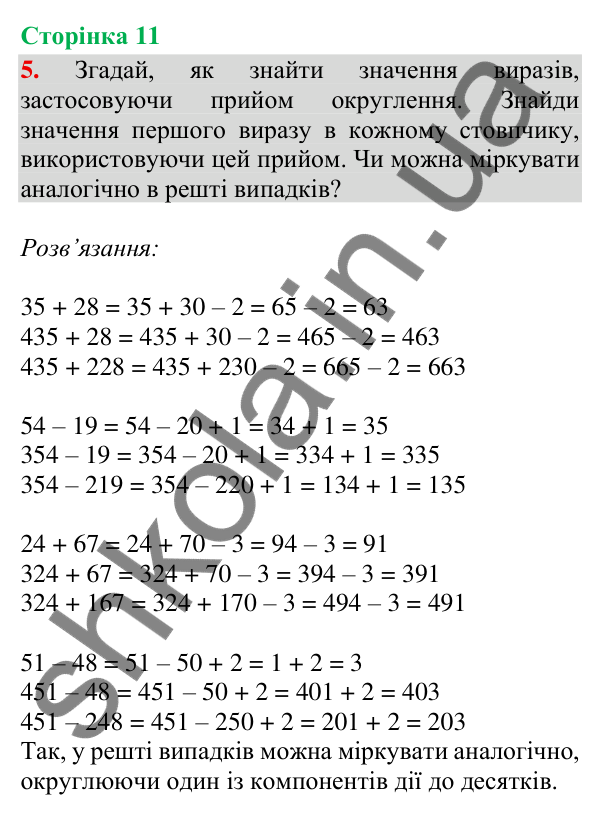 Сторінка 11

5. Згадай, як знайти значення виразів, застосовуючи прийом округлення. Знайди значення першого виразу в кожному стовпчику, використовуючи цей прийом. Чи можна міркувати аналогічно в решті випадків?

Розв'язання:

35 + 28 = 35 + 30 – 2 = 65 – 2 = 63
435 + 28 = 435 + 30 – 2 = 465 – 2 = 463
435 + 228 = 435 + 230 – 2 = 665 – 2 = 663

54 – 19 = 54 – 20 + 1 = 34 + 1 = 35
354 – 19 = 354 – 20 + 1 = 334 + 1 = 335
354 – 219 = 354 – 220 + 1 = 134 + 1 = 135

24 + 67 = 24 + 70 – 3 = 94 – 3 = 91
324 + 67 = 324 + 70 – 3 = 394 – 3 = 391
324 + 167 = 324 + 170 – 3 = 494 – 3 = 491

51 – 48 = 51 – 50 + 2 = 1 + 2 = 3
451 – 48 = 451 – 50 + 2 = 401 + 2 = 403
451 – 248 = 451 – 250 + 2 = 201 + 2 = 203
Так, у решті випадків можна міркувати аналогічно, округлюючи один із компонентів дії до десятків.

shkola.in.ua